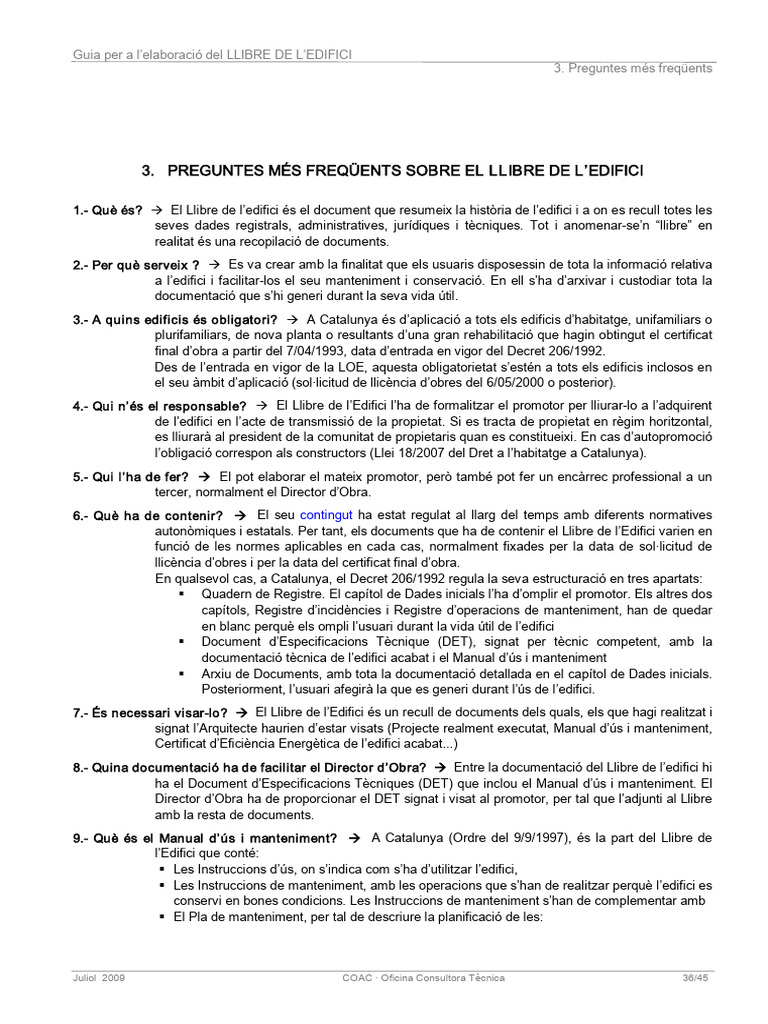 Guia per a l'elaboració del LLIBRE DE L'EDIFICI

3. Preguntes més freqüents

3. PREGUNTES MÉS FREQÜENTS SOBRE EL LLIBRE DE L'EDIFICI

1.- Què és? → El Llibre de l'edifici és el document que resumeix la història de l'edifici i a on es recull totes les seves dades registrals, administratives, jurídiques i tècniques. Tot i anomenar-se'n "llibre" en realitat és una recopilació de documents.

2.- Per què serveix ? → Es va crear amb la finalitat que els usuaris disposessin de tota la informació relativa a l'edifici i facilitar-los el seu manteniment i conservació. En ell s'ha d'arxivar i custodiar tota la documentació que s'hi generi durant la seva vida útil.

3.- A quins edificis és obligatori? → A Catalunya és d'aplicació a tots els edificis d'habitatge, unifamiliars o plurifamiliars, de nova planta o resultants d'una gran rehabilitació que hagin obtingut el certificat final d'obra a partir del 7/04/1993, data d'entrada en vigor del Decret 206/1992.
Des de l'entrada en vigor de la LOE, aquesta obligatorietat s'estén a tots els edificis inclosos en el seu àmbit d'aplicació (sol·licitud de llicència d'obres del 6/05/2000 o posterior).

4.- Qui n'és el responsable? → El Llibre de l'Edifici l'ha de formalitzar el promotor per lliurar-lo a l'adquirent de l'edifici en l'acte de transmissió de la propietat. Si es tracta de propietat en règim horitzontal, es lliurarà al president de la comunitat de propietaris quan es constitueixi. En cas d'autopromoció l'obligació correspon als constructors (Llei 18/2007 del Dret a l'habitatge a Catalunya).

5.- Qui l'ha de fer? → El pot elaborar el mateix promotor, però també pot fer un encàrrec professional a un tercer, normalment el Director d'Obra.

6.- Què ha de contenir? → El seu contingut ha estat regulat al llarg del temps amb diferents normatives autonòmiques i estatals. Per tant, els documents que ha de contenir el Llibre de l'Edifici varien en funció de les normes aplicables en cada cas, normalment fixades per la data de sol·licitud de llicència d'obres i per la data del certificat final d'obra.
En qualsevol cas, a Catalunya, el Decret 206/1992 regula la seva estructuració en tres apartats:
▪ Quadern de Registre. El capítol de Dades inicials l'ha d'omplir el promotor. Els altres dos capítols, Registre d'incidències i Registre d'operacions de manteniment, han de quedar en blanc perquè els ompli l'usuari durant la vida útil de l'edifici
▪ Document d'Especificacions Tècnique (DET), signat per tècnic competent, amb la documentació tècnica de l'edifici acabat i el Manual d'ús i manteniment
▪ Arxiu de Documents, amb tota la documentació detallada en el capítol de Dades inicials. Posteriorment, l'usuari afegirà la que es generi durant l'ús de l'edifici.

7.- És necessari visar-lo? → El Llibre de l'Edifici és un recull de documents dels quals, els que hagi realitzat i signat l'Arquitecte haurien d'estar visats (Projecte realment executat, Manual d'ús i manteniment, Certificat d'Eficiència Energètica de l'edifici acabat...)

8.- Quina documentació ha de facilitar el Director d'Obra? → Entre la documentació del Llibre de l'edifici hi ha el Document d'Especificacions Tècniques (DET) que inclou el Manual d'ús i manteniment. El Director d'Obra ha de proporcionar el DET signat i visat al promotor, per tal que l'adjunti al Llibre amb la resta de documents.

9.- Què és el Manual d'ús i manteniment? → A Catalunya (Ordre del 9/9/1997), és la part del Llibre de l'Edifici que conté:
▪ Les Instruccions d'ús, on s'indica com s'ha d'utilitzar l'edifici,
▪ Les Instruccions de manteniment, amb les operacions que s'han de realitzar perquè l'edifici es conservi en bones condicions. Les Instruccions de manteniment s'han de complementar amb
▪ El Pla de manteniment, per tal de descriure la planificació de les:

Juliol 2009 COAC · Oficina Consultora Tècnica 36/45